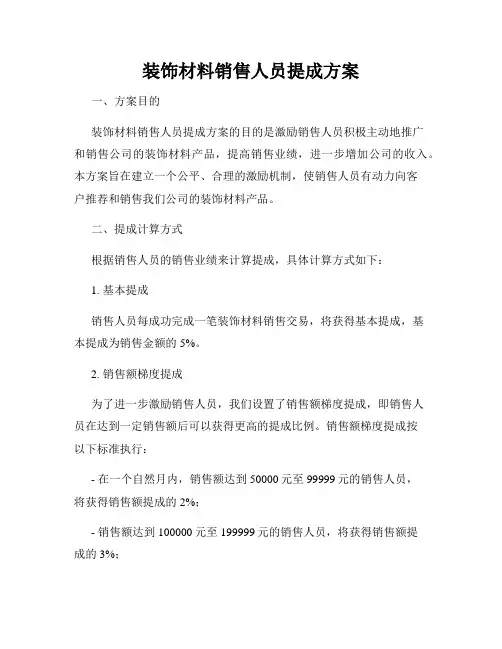 装饰材料销售人员提成方案

一、方案目的

装饰材料销售人员提成方案的目的是激励销售人员积极主动地推广和销售公司的装饰材料产品，提高销售业绩，进一步增加公司的收入。本方案旨在建立一个公平、合理的激励机制，使销售人员有动力向客户推荐和销售我们公司的装饰材料产品。

二、提成计算方式

根据销售人员的销售业绩来计算提成，具体计算方式如下：

1. 基本提成

销售人员每成功完成一笔装饰材料销售交易，将获得基本提成，基本提成为销售金额的 5%。

2. 销售额梯度提成

为了进一步激励销售人员，我们设置了销售额梯度提成，即销售人员在达到一定销售额后可以获得更高的提成比例。销售额梯度提成按以下标准执行：

- 在一个自然月内，销售额达到 50000 元至 99999 元的销售人员，将获得销售额提成的 2%；

- 销售额达到 100000 元至 199999 元的销售人员，将获得销售额提成的 3%；